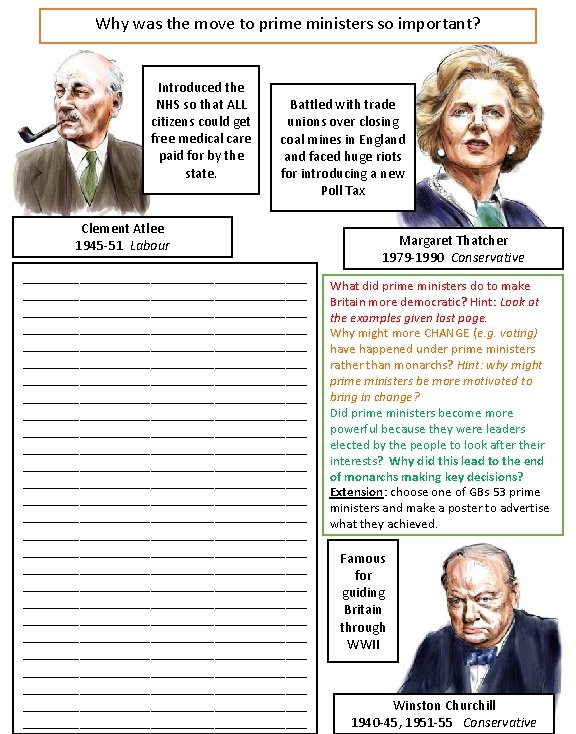 Why was the move to prime ministers so important?

Introduced the NHS so that ALL citizens could get free medical care paid for by the state.

Battled with trade unions over closing coal mines in England and faced huge riots for introducing a new Poll Tax

Clement Atlee
1945-51 Labour

Margaret Thatcher
1979-1990 Conservative

What did prime ministers do to make Britain more democratic? Hint: Look at the examples given last page.
Why might more CHANGE (e.g. voting) have happened under prime ministers rather than monarchs? Hint: why might prime ministers be more motivated to bring in change?
Did prime ministers become more powerful because they were leaders elected by the people to look after their interests? Why did this lead to the end of monarchs making key decisions?
Extension: choose one of GBs 53 prime ministers and make a poster to advertise what they achieved.

Famous for guiding Britain through WWII

Winston Churchill
1940-45, 1951-55 Conservative